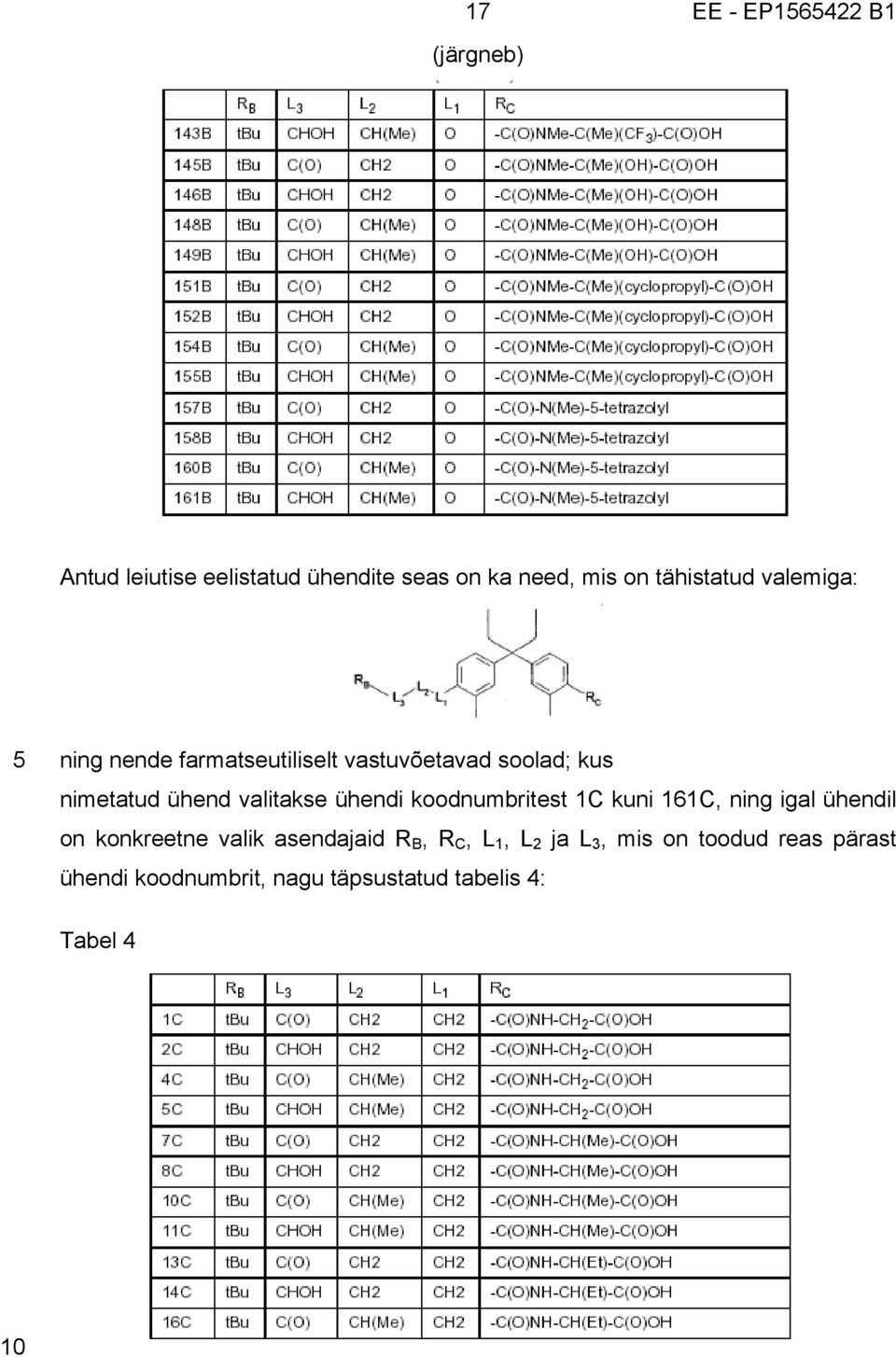 17 EE - EP1565422 B1

(järgneb)

| | $R_B$ | $L_3$ | $L_2$ | $L_1$ | $R_C$ |
|---|---|---|---|---|---|
| 143B | tBu | CHOH | CH(Me) | O | -C(O)NMe-C(Me)($CF_3$)-C(O)OH |
| 145B | tBu | C(O) | CH2 | O | -C(O)NMe-C(Me)(OH)-C(O)OH |
| 146B | tBu | CHOH | CH2 | O | -C(O)NMe-C(Me)(OH)-C(O)OH |
| 148B | tBu | C(O) | CH(Me) | O | -C(O)NMe-C(Me)(OH)-C(O)OH |
| 149B | tBu | CHOH | CH(Me) | O | -C(O)NMe-C(Me)(OH)-C(O)OH |
| 151B | tBu | C(O) | CH2 | O | -C(O)NMe-C(Me)(cyclopropyl)-C(O)OH |
| 152B | tBu | CHOH | CH2 | O | -C(O)NMe-C(Me)(cyclopropyl)-C(O)OH |
| 154B | tBu | C(O) | CH(Me) | O | -C(O)NMe-C(Me)(cyclopropyl)-C(O)OH |
| 155B | tBu | CHOH | CH(Me) | O | -C(O)NMe-C(Me)(cyclopropyl)-C(O)OH |
| 157B | tBu | C(O) | CH2 | O | -C(O)-N(Me)-5-tetrazolyl |
| 158B | tBu | CHOH | CH2 | O | -C(O)-N(Me)-5-tetrazolyl |
| 160B | tBu | C(O) | CH(Me) | O | -C(O)-N(Me)-5-tetrazolyl |
| 161B | tBu | CHOH | CH(Me) | O | -C(O)-N(Me)-5-tetrazolyl |

Antud leiutise eelistatud ühendite seas on ka need, mis on tähistatud valemiga:

$R_B$ $L_3$ $L_2$ $L_1$ $R_C$

5 ning nende farmatseutiliselt vastuvõetavad soolad; kus nimetatud ühend valitakse ühendi koodnumbritest 1C kuni 161C, ning igal ühendil on konkreetne valik asendajaid $R_B$, $R_C$, $L_1$, $L_2$ ja $L_3$, mis on toodud reas pärast ühendi koodnumbrit, nagu täpsustatud tabelis 4:

Tabel 4

| | $R_B$ | $L_3$ | $L_2$ | $L_1$ | $R_C$ |
|---|---|---|---|---|---|
| 1C | tBu | C(O) | CH2 | CH2 | -C(O)NH-$CH_2$-C(O)OH |
| 2C | tBu | CHOH | CH2 | CH2 | -C(O)NH-$CH_2$-C(O)OH |
| 4C | tBu | C(O) | CH(Me) | CH2 | -C(O)NH-$CH_2$-C(O)OH |
| 5C | tBu | CHOH | CH(Me) | CH2 | -C(O)NH-$CH_2$-C(O)OH |
| 7C | tBu | C(O) | CH2 | CH2 | -C(O)NH-CH(Me)-C(O)OH |
| 8C | tBu | CHOH | CH2 | CH2 | -C(O)NH-CH(Me)-C(O)OH |
| 10C | tBu | C(O) | CH(Me) | CH2 | -C(O)NH-CH(Me)-C(O)OH |
| 11C | tBu | CHOH | CH(Me) | CH2 | -C(O)NH-CH(Me)-C(O)OH |
| 13C | tBu | C(O) | CH2 | CH2 | -C(O)NH-CH(Et)-C(O)OH |
| 14C | tBu | CHOH | CH2 | CH2 | -C(O)NH-CH(Et)-C(O)OH |
| 16C | tBu | C(O) | CH(Me) | CH2 | -C(O)NH-CH(Et)-C(O)OH |

10